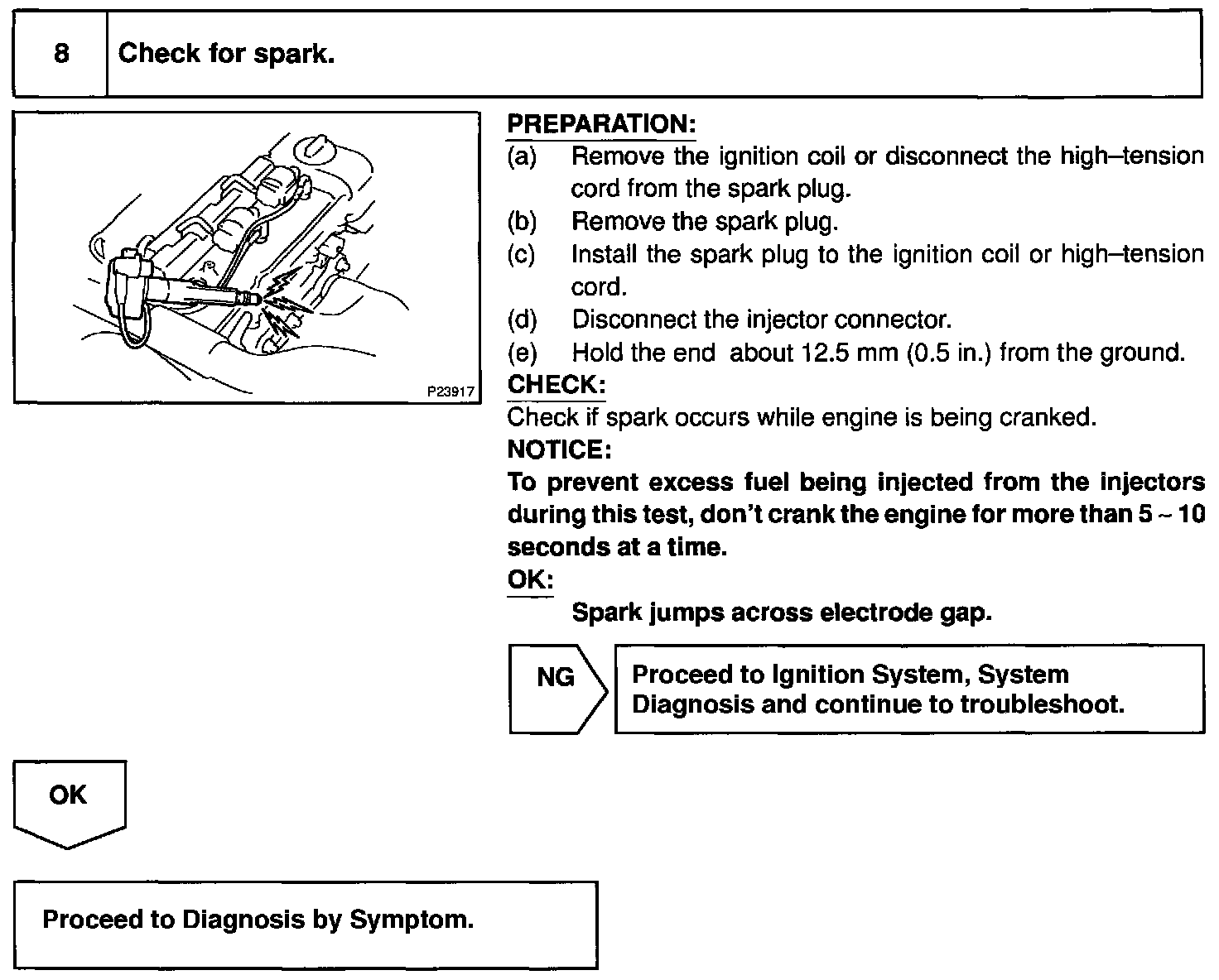 8 Check for spark.

P23917

PREPARATION:
(a) Remove the ignition coil or disconnect the high–tension cord from the spark plug.
(b) Remove the spark plug.
(c) Install the spark plug to the ignition coil or high–tension cord.
(d) Disconnect the injector connector.
(e) Hold the end about 12.5 mm (0.5 in.) from the ground.
CHECK:
Check if spark occurs while engine is being cranked.
NOTICE:
To prevent excess fuel being injected from the injectors during this test, don't crank the engine for more than 5 ~ 10 seconds at a time.
OK:
Spark jumps across electrode gap.

NG

Proceed to Ignition System, System Diagnosis and continue to troubleshoot.

OK

Proceed to Diagnosis by Symptom.